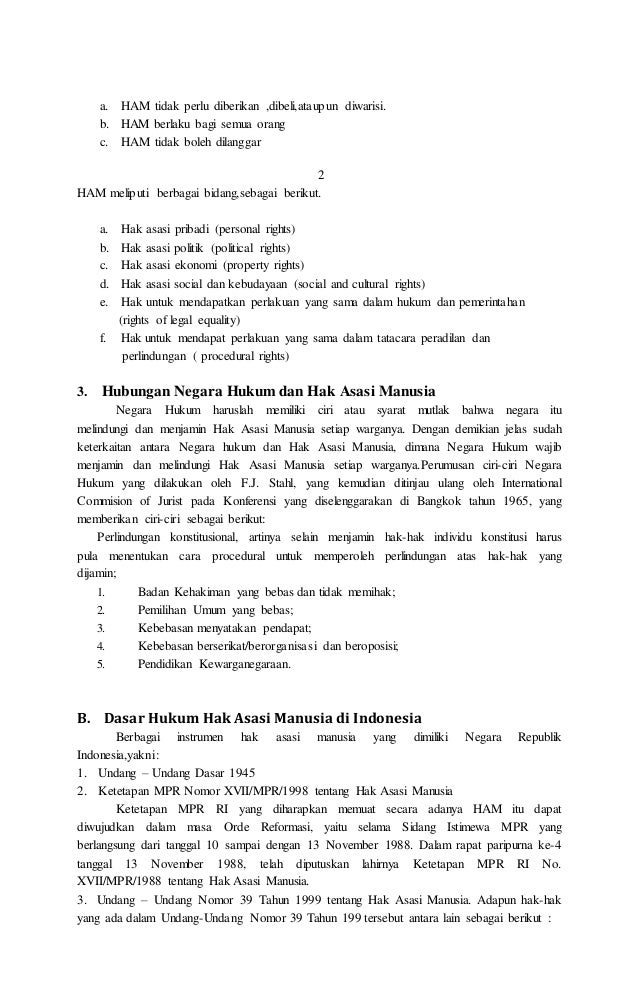 a. HAM tidak perlu diberikan ,dibeli,ataupun diwarisi.
b. HAM berlaku bagi semua orang
c. HAM tidak boleh dilanggar

2

HAM meliputi berbagai bidang,sebagai berikut.

a. Hak asasi pribadi (personal rights)
b. Hak asasi politik (political rights)
c. Hak asasi ekonomi (property rights)
d. Hak asasi social dan kebudayaan (social and cultural rights)
e. Hak untuk mendapatkan perlakuan yang sama dalam hukum dan pemerintahan (rights of legal equality)
f. Hak untuk mendapat perlakuan yang sama dalam tatacara peradilan dan perlindungan ( procedural rights)

3. Hubungan Negara Hukum dan Hak Asasi Manusia

Negara Hukum haruslah memiliki ciri atau syarat mutlak bahwa negara itu melindungi dan menjamin Hak Asasi Manusia setiap warganya. Dengan demikian jelas sudah keterkaitan antara Negara hukum dan Hak Asasi Manusia, dimana Negara Hukum wajib menjamin dan melindungi Hak Asasi Manusia setiap warganya.Perumusan ciri-ciri Negara Hukum yang dilakukan oleh F.J. Stahl, yang kemudian ditinjau ulang oleh International Commision of Jurist pada Konferensi yang diselenggarakan di Bangkok tahun 1965, yang memberikan ciri-ciri sebagai berikut:

Perlindungan konstitusional, artinya selain menjamin hak-hak individu konstitusi harus pula menentukan cara procedural untuk memperoleh perlindungan atas hak-hak yang dijamin;
1. Badan Kehakiman yang bebas dan tidak memihak;
2. Pemilihan Umum yang bebas;
3. Kebebasan menyatakan pendapat;
4. Kebebasan berserikat/berorganisasi dan beroposisi;
5. Pendidikan Kewarganegaraan.

B. Dasar Hukum Hak Asasi Manusia di Indonesia

Berbagai instrumen hak asasi manusia yang dimiliki Negara Republik Indonesia,yakni:
1. Undang – Undang Dasar 1945
2. Ketetapan MPR Nomor XVII/MPR/1998 tentang Hak Asasi Manusia

Ketetapan MPR RI yang diharapkan memuat secara adanya HAM itu dapat diwujudkan dalam masa Orde Reformasi, yaitu selama Sidang Istimewa MPR yang berlangsung dari tanggal 10 sampai dengan 13 November 1988. Dalam rapat paripurna ke-4 tanggal 13 November 1988, telah diputuskan lahirnya Ketetapan MPR RI No. XVII/MPR/1988 tentang Hak Asasi Manusia.

3. Undang – Undang Nomor 39 Tahun 1999 tentang Hak Asasi Manusia. Adapun hak-hak yang ada dalam Undang-Undang Nomor 39 Tahun 199 tersebut antara lain sebagai berikut :